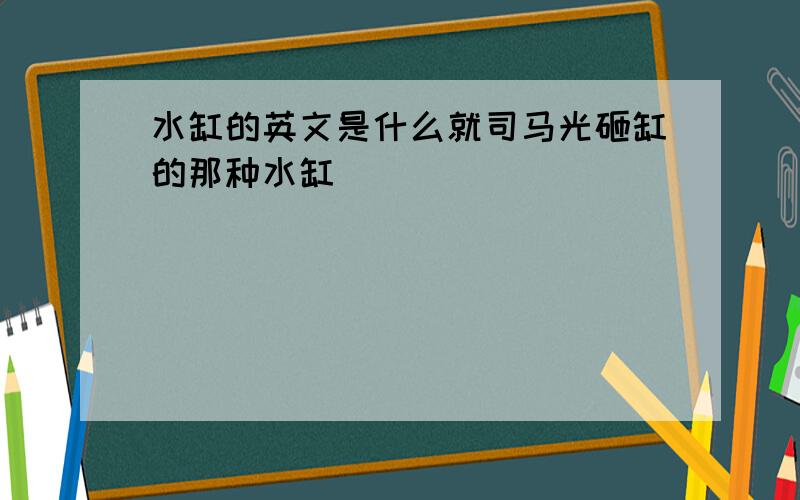 水缸的英文是什么就司马光砸缸的那种水缸